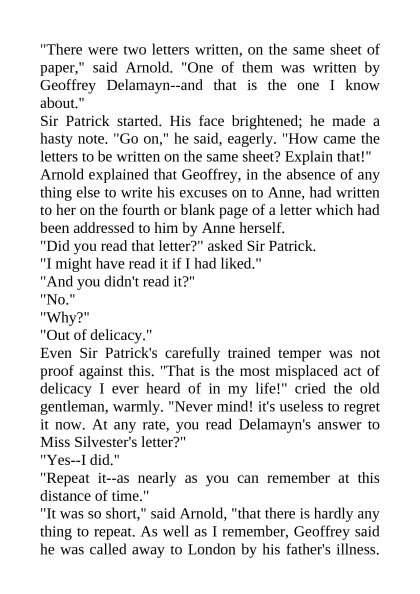 "There were two letters written, on the same sheet of paper," said Arnold. "One of them was written by Geoffrey Delamayn--and that is the one I know about."

Sir Patrick started. His face brightened; he made a hasty note. "Go on," he said, eagerly. "How came the letters to be written on the same sheet? Explain that!"

Arnold explained that Geoffrey, in the absence of any thing else to write his excuses on to Anne, had written to her on the fourth or blank page of a letter which had been addressed to him by Anne herself.

"Did you read that letter?" asked Sir Patrick.

"I might have read it if I had liked."

"And you didn't read it?"

"No."

"Why?"

"Out of delicacy."

Even Sir Patrick's carefully trained temper was not proof against this. "That is the most misplaced act of delicacy I ever heard of in my life!" cried the old gentleman, warmly. "Never mind! it's useless to regret it now. At any rate, you read Delamayn's answer to Miss Silvester's letter?"

"Yes--I did."

"Repeat it--as nearly as you can remember at this distance of time."

"It was so short," said Arnold, "that there is hardly any thing to repeat. As well as I remember, Geoffrey said he was called away to London by his father's illness.